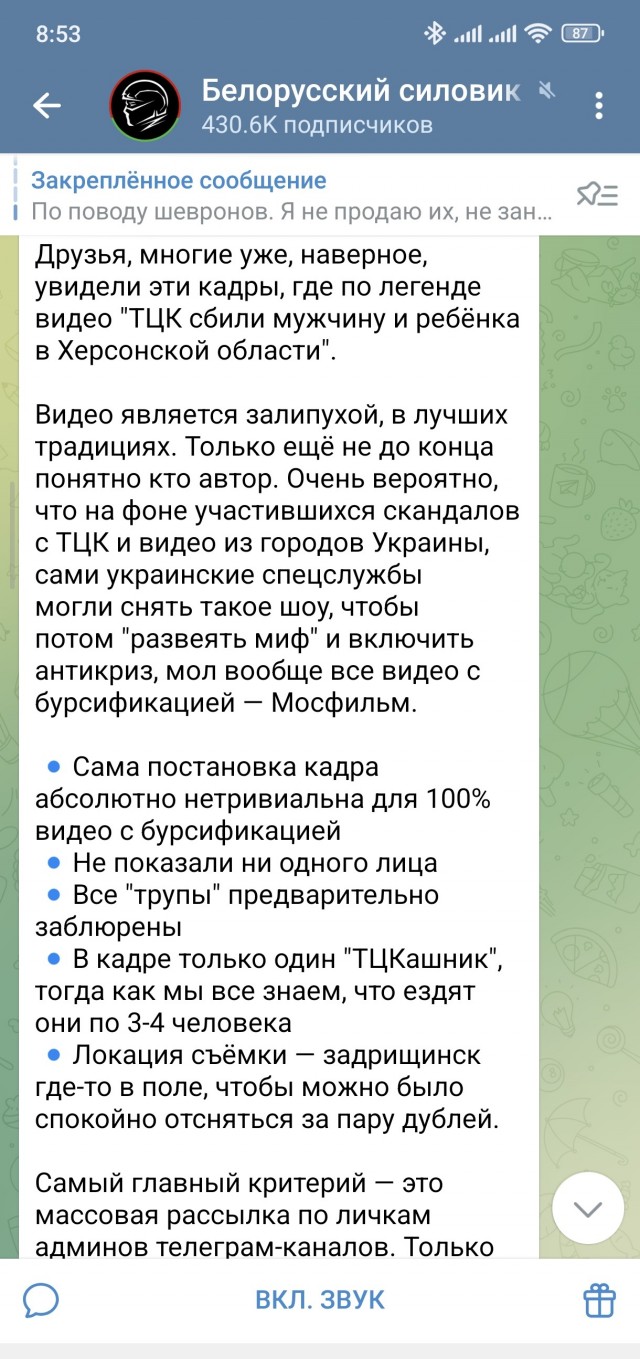 8:53

87

Белорусский силовик

430.6K подписчиков

Закреплённое сообщение

По поводу шевронов. Я не продаю их, не зан...

Друзья, многие уже, наверное, увидели эти кадры, где по легенде видео "ТЦК сбили мужчину и ребёнка в Херсонской области".

Видео является залипухой, в лучших традициях. Только ещё не до конца понятно кто автор. Очень вероятно, что на фоне участившихся скандалов с ТЦК и видео из городов Украины, сами украинские спецслужбы могли снять такое шоу, чтобы потом "развеять миф" и включить антикриз, мол вообще все видео с бурсификацией — Мосфильм.

• Сама постановка кадра абсолютно нетривиальна для 100% видео с бурсификацией
• Не показали ни одного лица
• Все "трупы" предварительно заблюрены
• В кадре только один "ТЦКашник", тогда как мы все знаем, что ездят они по 3-4 человека
• Локация съёмки — задрищинск где-то в поле, чтобы можно было спокойно отсняться за пару дублей.

Самый главный критерий — это массовая рассылка по личкам админов телеграм-каналов. Только

ВКЛ. ЗВУК